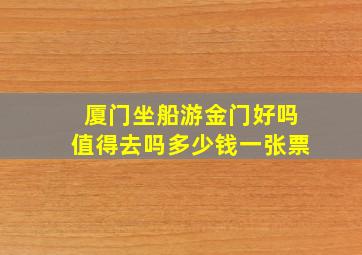 厦门坐船游金门好吗
值得去吗多少钱一张票